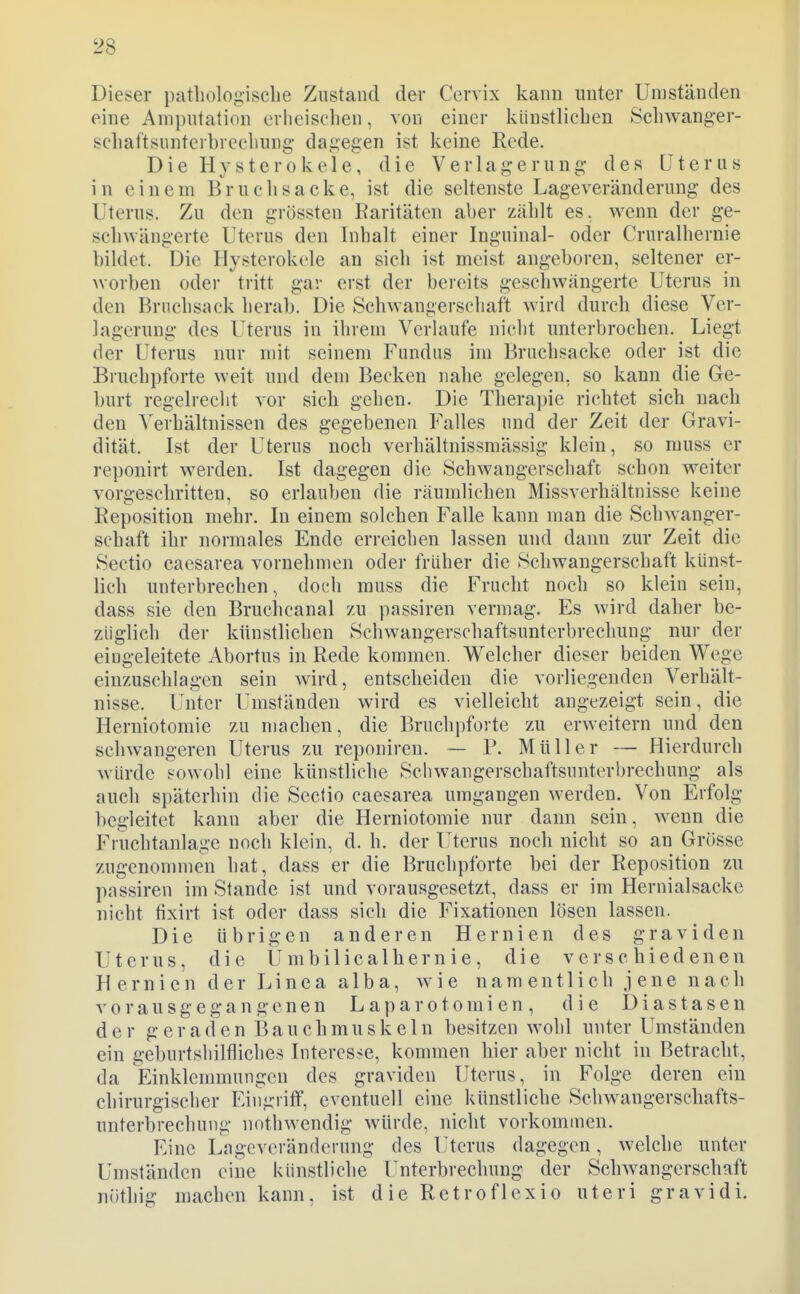 28

Dieser pathologische Zustand der Cervix kann unter Umständen eine Amputation erheischen, von einer künstlichen Schwangerschaftsunterbrechung dagegen ist keine Rede.

Die Hysterokele, die Verlagerung des Uterus in einem Bruchsacke, ist die seltenste Lageveränderung des Uterus. Zu den grössten Raritäten aber zählt es, wenn der geschwängerte Uterus den Inhalt einer Inguinal- oder Cruralhernie bildet. Die Hysterokele an sich ist meist angeboren, seltener erworben oder tritt gar erst der bereits geschwängerte Uterus in den Bruchsack herab. Die Schwangerschaft wird durch diese Verlagerung des Uterus in ihrem Verlaufe nicht unterbrochen. Liegt der Uterus nur mit seinem Fundus im Bruchsacke oder ist die Bruchpforte weit und dem Becken nahe gelegen, so kann die Geburt regelrecht vor sich gehen. Die Therapie richtet sich nach den Verhältnissen des gegebenen Falles und der Zeit der Gravidität. Ist der Uterus noch verhältnissmässig klein, so muss er reponirt werden. Ist dagegen die Schwangerschaft schon weiter vorgeschritten, so erlauben die räumlichen Missverhältnisse keine Reposition mehr. In einem solchen Falle kann man die Schwangerschaft ihr normales Ende erreichen lassen und dann zur Zeit die Sectio caesarea vornehmen oder früher die Schwangerschaft künstlich unterbrechen, doch muss die Frucht noch so klein sein, dass sie den Bruchcanal zu passiren vermag. Es wird daher bezüglich der künstlichen Schwangerschaftsunterbrechung nur der eingeleitete Abortus in Rede kommen. Welcher dieser beiden Wege einzuschlagen sein wird, entscheiden die vorliegenden Verhältnisse. Unter Umständen wird es vielleicht angezeigt sein, die Herniotomie zu machen, die Bruchpforte zu erweitern und den schwangeren Uterus zu reponiren. — P. Müller — Hierdurch würde sowohl eine künstliche Schwangerschaftsunterbrechung als auch späterhin die Sectio caesarea umgangen werden. Von Erfolg begleitet kann aber die Herniotomie nur dann sein, wenn die Fruchtanlage noch klein, d. h. der Uterus noch nicht so an Grösse zugenommen hat, dass er die Bruchpforte bei der Reposition zu passiren im Stande ist und vorausgesetzt, dass er im Hernialsacke nicht fixirt ist oder dass sich die Fixationen lösen lassen.

Die übrigen anderen Hernien des graviden Uterus, die Umbilicalhernie, die verschiedenen Hernien der Linea alba, wie namentlich jene nach vorausgegangenen Laparotomien, die Diastasen der geraden Bauchmuskeln besitzen wohl unter Umständen ein geburtshilfliches Interesse, kommen hier aber nicht in Betracht, da Einklemmungen des graviden Uterus, in Folge deren ein chirurgischer Eingriff, eventuell eine künstliche Schwangerschaftsunterbrechung nothwendig würde, nicht vorkommen.

Eine Lageveränderung des Uterus dagegen, welche unter Umständen eine künstliche Unterbrechung der Schwangerschaft nöthig machen kann, ist die Retroflexio uteri gravidi.